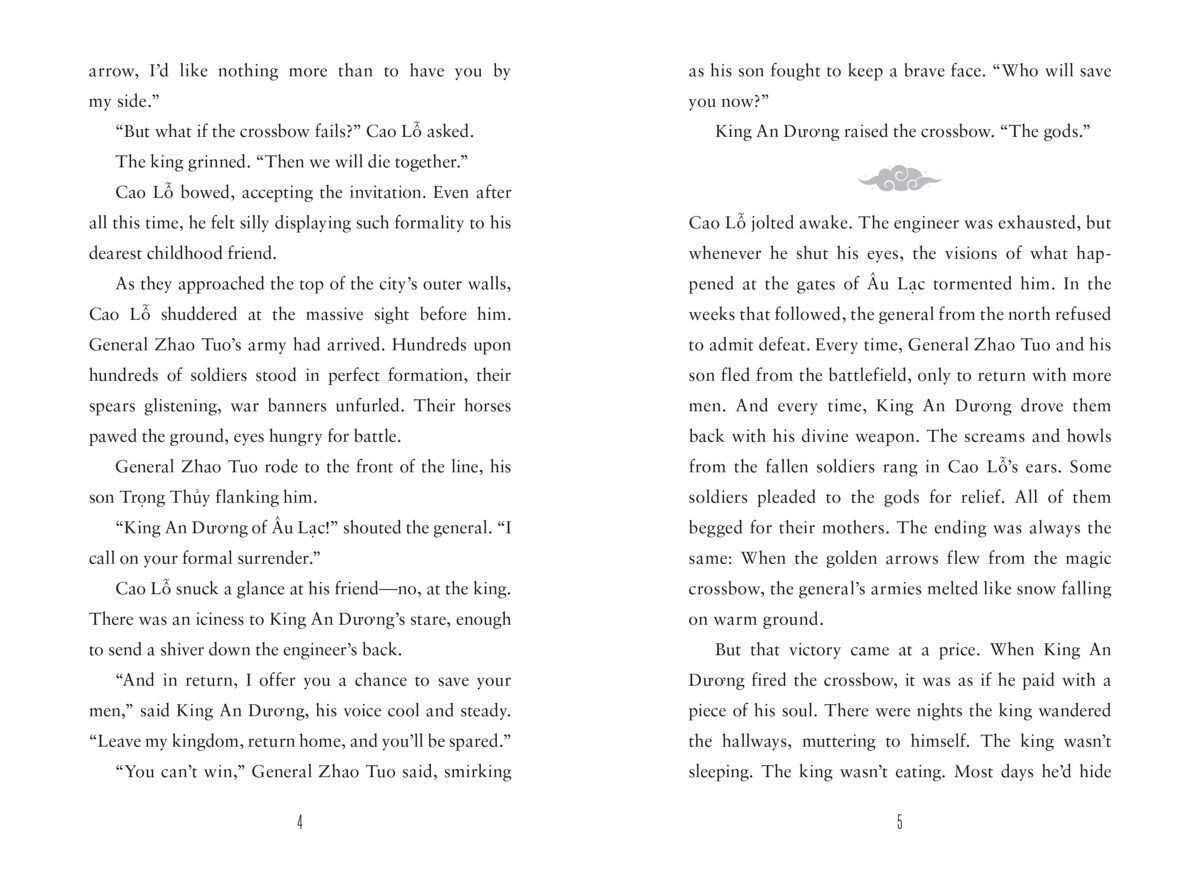 arrow, I'd like nothing more than to have you by my side."

"But what if the crossbow fails?" Cao Lỗ asked.

The king grinned. "Then we will die together."

Cao Lỗ bowed, accepting the invitation. Even after all this time, he felt silly displaying such formality to his dearest childhood friend.

As they approached the top of the city's outer walls, Cao Lỗ shuddered at the massive sight before him. General Zhao Tuo's army had arrived. Hundreds upon hundreds of soldiers stood in perfect formation, their spears glistening, war banners unfurled. Their horses pawed the ground, eyes hungry for battle.

General Zhao Tuo rode to the front of the line, his son Trọng Thủy flanking him.

"King An Dương of Âu Lạc!" shouted the general. "I call on your formal surrender."

Cao Lỗ snuck a glance at his friend—no, at the king. There was an iciness to King An Dương's stare, enough to send a shiver down the engineer's back.

"And in return, I offer you a chance to save your men," said King An Dương, his voice cool and steady. "Leave my kingdom, return home, and you'll be spared."

"You can't win," General Zhao Tuo said, smirking

4

as his son fought to keep a brave face. "Who will save you now?"

King An Dương raised the crossbow. "The gods."

Cao Lỗ jolted awake. The engineer was exhausted, but whenever he shut his eyes, the visions of what happened at the gates of Âu Lạc tormented him. In the weeks that followed, the general from the north refused to admit defeat. Every time, General Zhao Tuo and his son fled from the battlefield, only to return with more men. And every time, King An Dương drove them back with his divine weapon. The screams and howls from the fallen soldiers rang in Cao Lỗ's ears. Some soldiers pleaded to the gods for relief. All of them begged for their mothers. The ending was always the same: When the golden arrows flew from the magic crossbow, the general's armies melted like snow falling on warm ground.

But that victory came at a price. When King An Dương fired the crossbow, it was as if he paid with a piece of his soul. There were nights the king wandered the hallways, muttering to himself. The king wasn't sleeping. The king wasn't eating. Most days he'd hide

5